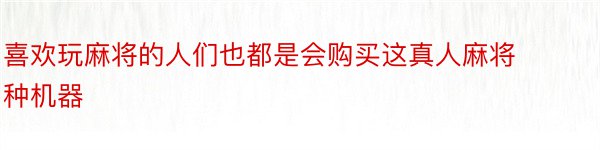 喜欢玩麻将的人们也都是会购买这真人麻将种机器